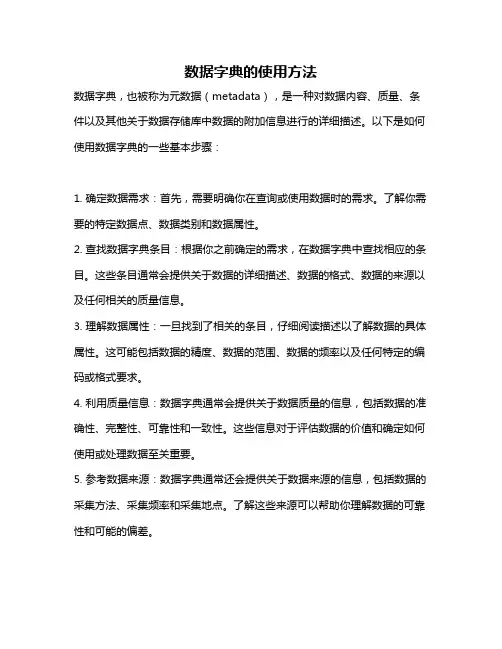 数据字典的使用方法

数据字典，也被称为元数据（metadata），是一种对数据内容、质量、条件以及其他关于数据存储库中数据的附加信息进行的详细描述。以下是如何使用数据字典的一些基本步骤：

1. 确定数据需求：首先，需要明确你在查询或使用数据时的需求。了解你需要的特定数据点、数据类别和数据属性。

2. 查找数据字典条目：根据你之前确定的需求，在数据字典中查找相应的条目。这些条目通常会提供关于数据的详细描述、数据的格式、数据的来源以及任何相关的质量信息。

3. 理解数据属性：一旦找到了相关的条目，仔细阅读描述以了解数据的具体属性。这可能包括数据的精度、数据的范围、数据的频率以及任何特定的编码或格式要求。

4. 利用质量信息：数据字典通常会提供关于数据质量的信息，包括数据的准确性、完整性、可靠性和一致性。这些信息对于评估数据的价值和确定如何使用或处理数据至关重要。

5. 参考数据来源：数据字典通常还会提供关于数据来源的信息，包括数据的采集方法、采集频率和采集地点。了解这些来源可以帮助你理解数据的可靠性和可能的偏差。